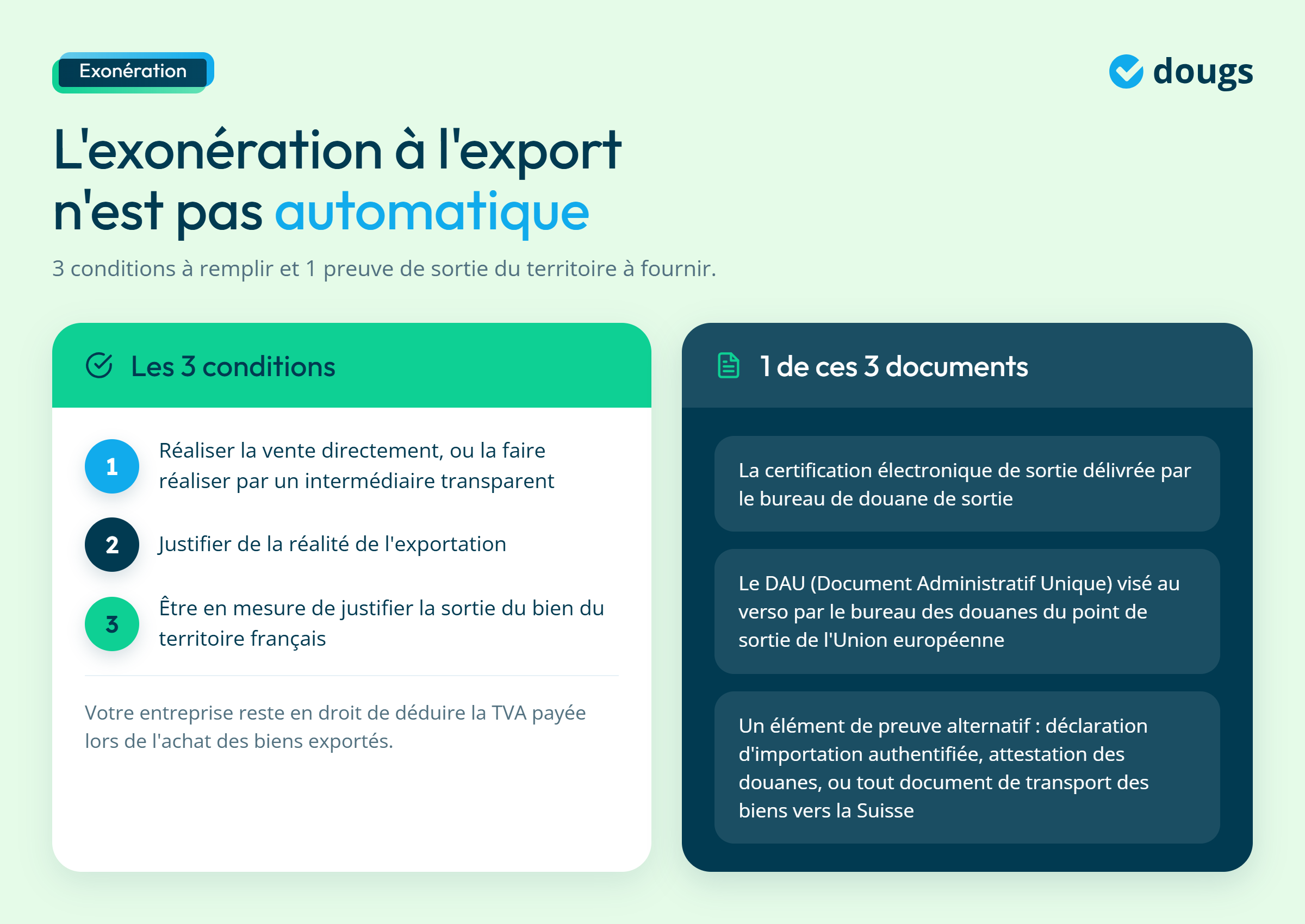 Exonération

dougs

L'exonération à l'export n'est pas automatique

3 conditions à remplir et 1 preuve de sortie du territoire à fournir.

Les 3 conditions

1 Réaliser la vente directement, ou la faire réaliser par un intermédiaire transparent

2 Justifier de la réalité de l'exportation

3 Être en mesure de justifier la sortie du bien du territoire français

Votre entreprise reste en droit de déduire la TVA payée lors de l'achat des biens exportés.

1 de ces 3 documents

La certification électronique de sortie délivrée par le bureau de douane de sortie

Le DAU (Document Administratif Unique) visé au verso par le bureau des douanes du point de sortie de l'Union européenne

Un élément de preuve alternatif : déclaration d'importation authentifiée, attestation des douanes, ou tout document de transport des biens vers la Suisse